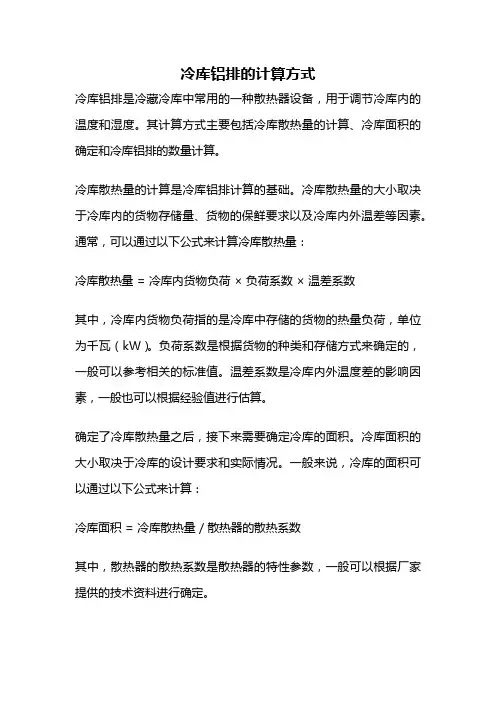 冷库铝排的计算方式

冷库铝排是冷藏冷库中常用的一种散热器设备，用于调节冷库内的温度和湿度。其计算方式主要包括冷库散热量的计算、冷库面积的确定和冷库铝排的数量计算。

冷库散热量的计算是冷库铝排计算的基础。冷库散热量的大小取决于冷库内的货物存储量、货物的保鲜要求以及冷库内外温差等因素。通常，可以通过以下公式来计算冷库散热量：

冷库散热量 = 冷库内货物负荷 × 负荷系数 × 温差系数

其中，冷库内货物负荷指的是冷库中存储的货物的热量负荷，单位为千瓦（kW）。负荷系数是根据货物的种类和存储方式来确定的，一般可以参考相关的标准值。温差系数是冷库内外温度差的影响因素，一般也可以根据经验值进行估算。

确定了冷库散热量之后，接下来需要确定冷库的面积。冷库面积的大小取决于冷库的设计要求和实际情况。一般来说，冷库的面积可以通过以下公式来计算：

冷库面积 = 冷库散热量 / 散热器的散热系数

其中，散热器的散热系数是散热器的特性参数，一般可以根据厂家提供的技术资料进行确定。